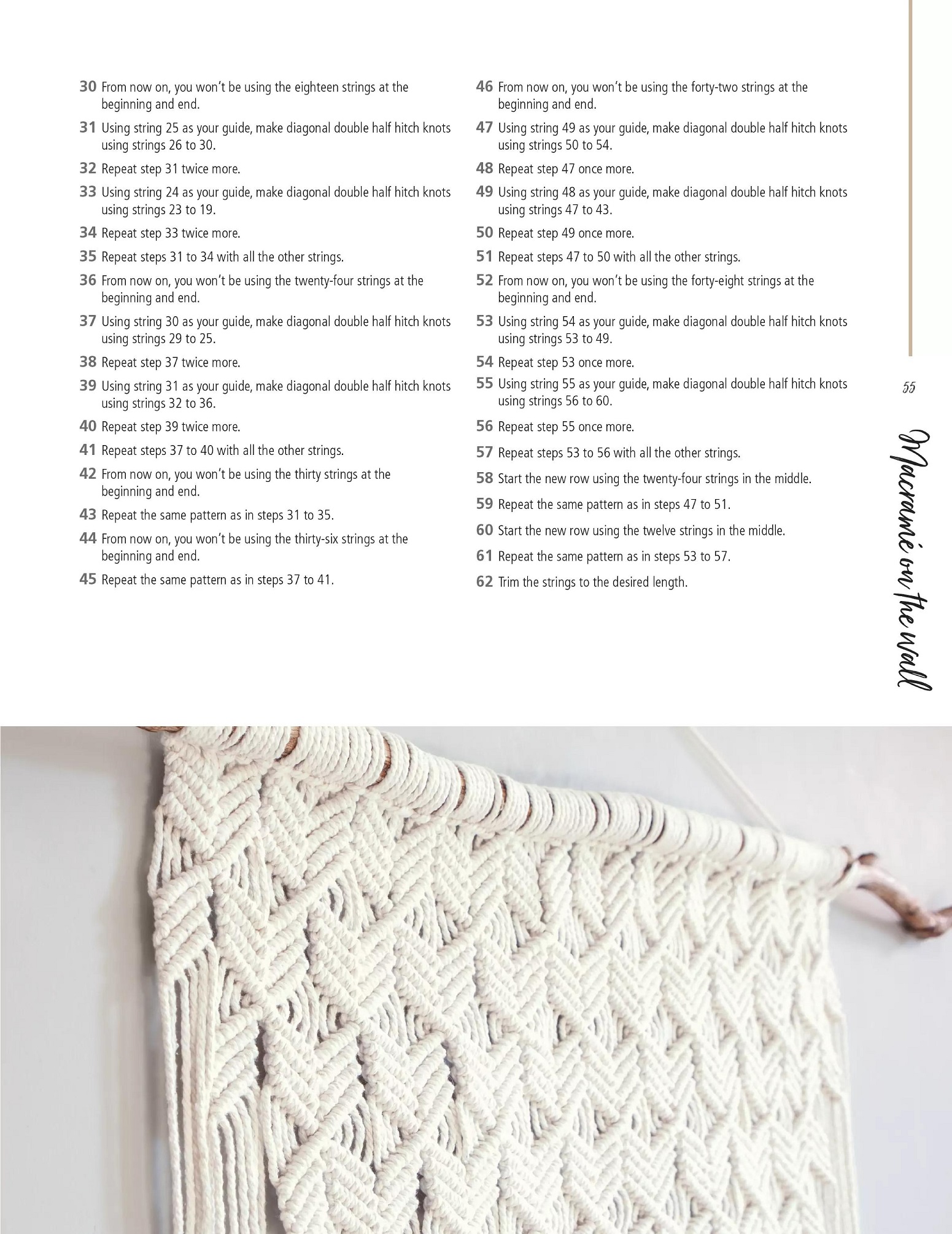 30 From now on, you won't be using the eighteen strings at the beginning and end.

31 Using string 25 as your guide, make diagonal double half hitch knots using strings 26 to 30.

32 Repeat step 31 twice more.

33 Using string 24 as your guide, make diagonal double half hitch knots using strings 23 to 19.

34 Repeat step 33 twice more.

35 Repeat steps 31 to 34 with all the other strings.

36 From now on, you won't be using the twenty-four strings at the beginning and end.

37 Using string 30 as your guide, make diagonal double half hitch knots using strings 29 to 25.

38 Repeat step 37 twice more.

39 Using string 31 as your guide, make diagonal double half hitch knots using strings 32 to 36.

40 Repeat step 39 twice more.

41 Repeat steps 37 to 40 with all the other strings.

42 From now on, you won't be using the thirty strings at the beginning and end.

43 Repeat the same pattern as in steps 31 to 35.

44 From now on, you won't be using the thirty-six strings at the beginning and end.

45 Repeat the same pattern as in steps 37 to 41.

46 From now on, you won't be using the forty-two strings at the beginning and end.

47 Using string 49 as your guide, make diagonal double half hitch knots using strings 50 to 54.

48 Repeat step 47 once more.

49 Using string 48 as your guide, make diagonal double half hitch knots using strings 47 to 43.

50 Repeat step 49 once more.

51 Repeat steps 47 to 50 with all the other strings.

52 From now on, you won't be using the forty-eight strings at the beginning and end.

53 Using string 54 as your guide, make diagonal double half hitch knots using strings 53 to 49.

54 Repeat step 53 once more.

55 Using string 55 as your guide, make diagonal double half hitch knots using strings 56 to 60.

56 Repeat step 55 once more.

57 Repeat steps 53 to 56 with all the other strings.

58 Start the new row using the twenty-four strings in the middle.

59 Repeat the same pattern as in steps 47 to 51.

60 Start the new row using the twelve strings in the middle.

61 Repeat the same pattern as in steps 53 to 57.

62 Trim the strings to the desired length.

55

Macramé on the wall